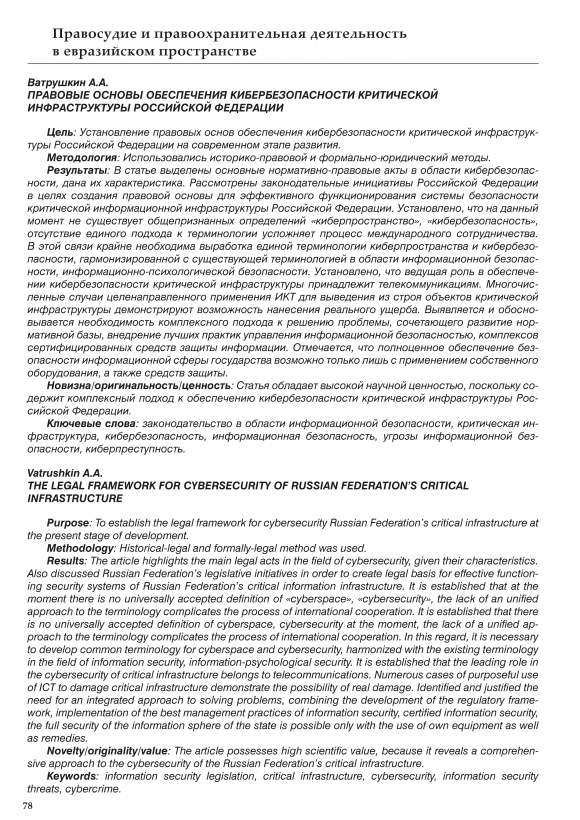 Правосудие и правоохранительная деятельность в евразийском пространстве

Ватрушкин А.А.
ПРАВОВЫЕ ОСНОВЫ ОБЕСПЕЧЕНИЯ КИБЕРБЕЗОПАСНОСТИ КРИТИЧЕСКОЙ ИНФРАСТРУКТУРЫ РОССИЙСКОЙ ФЕДЕРАЦИИ

Цель: Установление правовых основ обеспечения кибербезопасности критической инфраструктуры Российской Федерации на современном этапе развития.
Методология: Использовались историко-правовой и формально-юридический методы.
Результаты: В статье выделены основные нормативно-правовые акты в области кибербезопасности, дана их характеристика. Рассмотрены законодательные инициативы Российской Федерации в целях создания правовой основы для эффективного функционирования системы безопасности критической информационной инфраструктуры Российской Федерации. Установлено, что на данный момент не существует общепризнанных определений «киберпространство», «кибербезопасность», отсутствие единого подхода к терминологии усложняет процесс международного сотрудничества. В этой связи крайне необходима выработка единой терминологии киберпространства и кибербезопасности, гармонизированной с существующей терминологией в области информационной безопасности, информационно-психологической безопасности. Установлено, что ведущая роль в обеспечении кибербезопасности критической инфраструктуры принадлежит телекоммуникациям. Многочисленные случаи целенаправленного применения ИКТ для выведения из строя объектов критической инфраструктуры демонстрируют возможность нанесения реального ущерба. Выявляется и обосновывается необходимость комплексного подхода к решению проблемы, сочетающего развитие нормативной базы, внедрение лучших практик управления информационной безопасностью, комплексов сертифицированных средств защиты информации. Отмечается, что полноценное обеспечение безопасности информационной сферы государства возможно только лишь с применением собственного оборудования, а также средств защиты.
Новизна/оригинальность/ценность: Статья обладает высокой научной ценностью, поскольку содержит комплексный подход к обеспечению кибербезопасности критической инфраструктуры Российской Федерации.
Ключевые слова: законодательство в области информационной безопасности, критическая инфраструктура, кибербезопасность, информационная безопасность, угрозы информационной безопасности, киберпреступность.

Vatrushkin A.A.
THE LEGAL FRAMEWORK FOR CYBERSECURITY OF RUSSIAN FEDERATION'S CRITICAL INFRASTRUCTURE

Purpose: To establish the legal framework for cybersecurity Russian Federation's critical infrastructure at the present stage of development.
Methodology: Historical-legal and formally-legal method was used.
Results: The article highlights the main legal acts in the field of cybersecurity, given their characteristics. Also discussed Russian Federation's legislative initiatives in order to create legal basis for effective functioning security systems of Russian Federation's critical information infrastructure. It is established that at the moment there is no universally accepted definition of «cyberspace», «cybersecurity», the lack of an unified approach to the terminology complicates the process of international cooperation. It is established that there is no universally accepted definition of cyberspace, cybersecurity at the moment, the lack of a unified approach to the terminology complicates the process of international cooperation. In this regard, it is necessary to develop common terminology for cyberspace and cybersecurity, harmonized with the existing terminology in the field of information security, information-psychological security. It is established that the leading role in the cybersecurity of critical infrastructure belongs to telecommunications. Numerous cases of purposeful use of ICT to damage critical infrastructure demonstrate the possibility of real damage. Identified and justified the need for an integrated approach to solving problems, combining the development of the regulatory framework, implementation of the best management practices of information security, certified information security, the full security of the information sphere of the state is possible only with the use of own equipment as well as remedies.
Novelty/originality/value: The article possesses high scientific value, because it reveals a comprehensive approach to the cybersecurity of the Russian Federation's critical infrastructure.
Keywords: information security legislation, critical infrastructure, cybersecurity, information security threats, cybercrime.

78